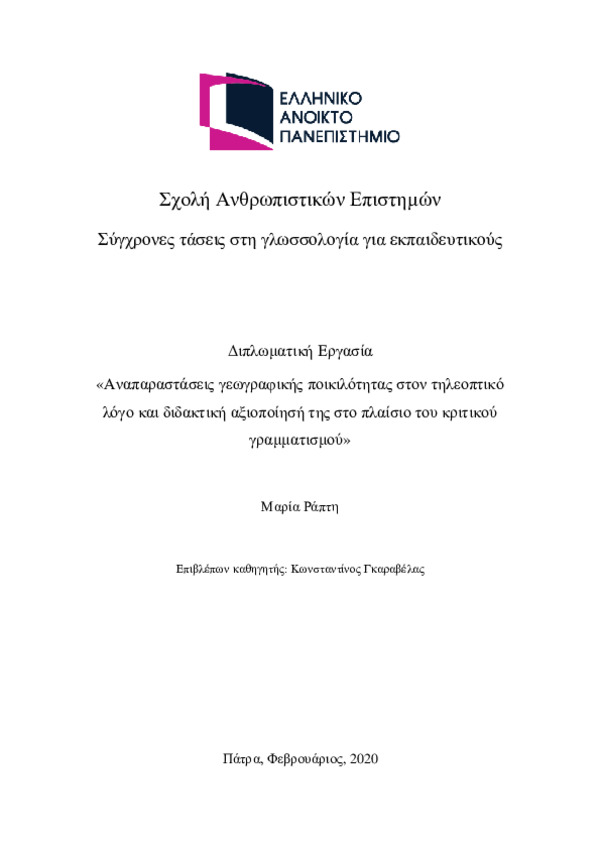 ΕΛΛΗΝΙΚΟ
ΑΝΟΙΚΤΟ
ΠΑΝΕΠΙΣΤΗΜΙΟ

Σχολή Ανθρωπιστικών Επιστημών

Σύγχρονες τάσεις στη γλωσσολογία για εκπαιδευτικούς

Διπλωματική Εργασία

«Αναπαραστάσεις γεωγραφικής ποικιλότητας στον τηλεοπτικό λόγο και διδακτική αξιοποίησή της στο πλαίσιο του κριτικού γραμματισμού»

Μαρία Ράπτη

Επιβλέπων καθηγητής: Κωνσταντίνος Γκαραβέλας

Πάτρα, Φεβρουάριος, 2020